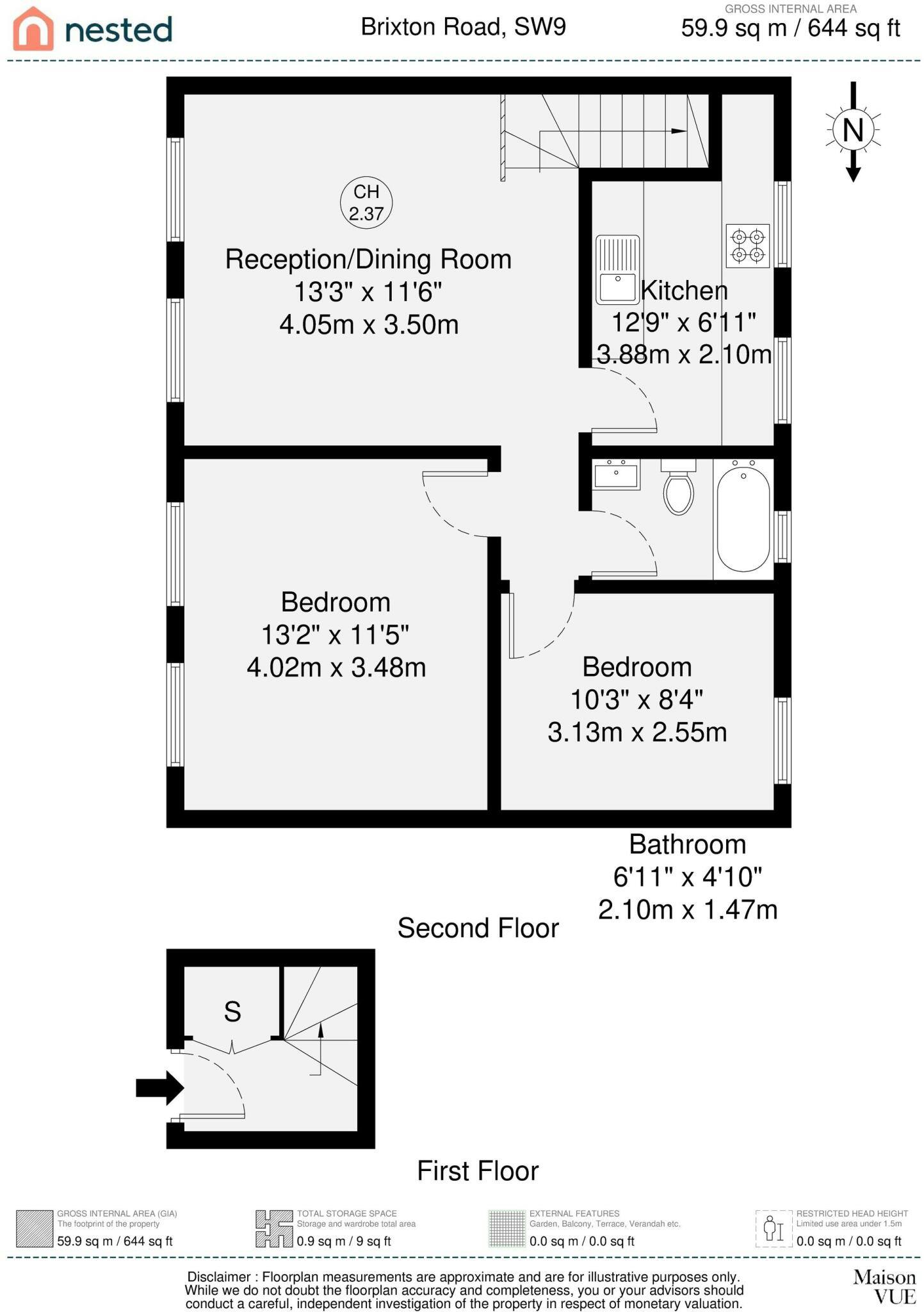 nested

Brixton Road, SW9

GROSS INTERNAL AREA
59.9 sq m / 644 sq ft

N

CH
2.37

Reception/Dining Room
13'3" x 11'6"
4.05m x 3.50m

Kitchen
12'9" x 6'11"
3.88m x 2.10m

Bedroom
13'2" x 11'5"
4.02m x 3.48m

Bedroom
10'3" x 8'4"
3.13m x 2.55m

Bathroom
6'11" x 4'10"
2.10m x 1.47m

Second Floor

S

First Floor

GROSS INTERNAL AREA (GIA)
The footprint of the property
59.9 sq m / 644 sq ft

TOTAL STORAGE SPACE
Storage and wardrobe total area
0.9 sq m / 9 sq ft

EXTERNAL FEATURES
Garden, Balcony, Terrace, Verandah etc.
0.0 sq m / 0.0 sq ft

RESTRICTED HEAD HEIGHT
Limited use area under 1.5m
0.0 sq m / 0.0 sq ft

Disclaimer : Floorplan measurements are approximate and are for illustrative purposes only. While we do not doubt the floorplan accuracy and completeness, you or your advisors should conduct a careful, independent investigation of the property in respect of monetary valuation.

Maison
VUE